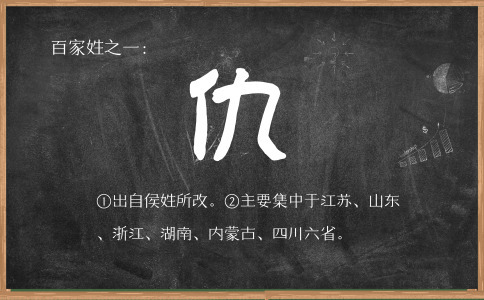 百家姓之一：

仇

①出自侯姓所改。②主要集中于江苏、山东、浙江、湖南、内蒙古、四川六省。